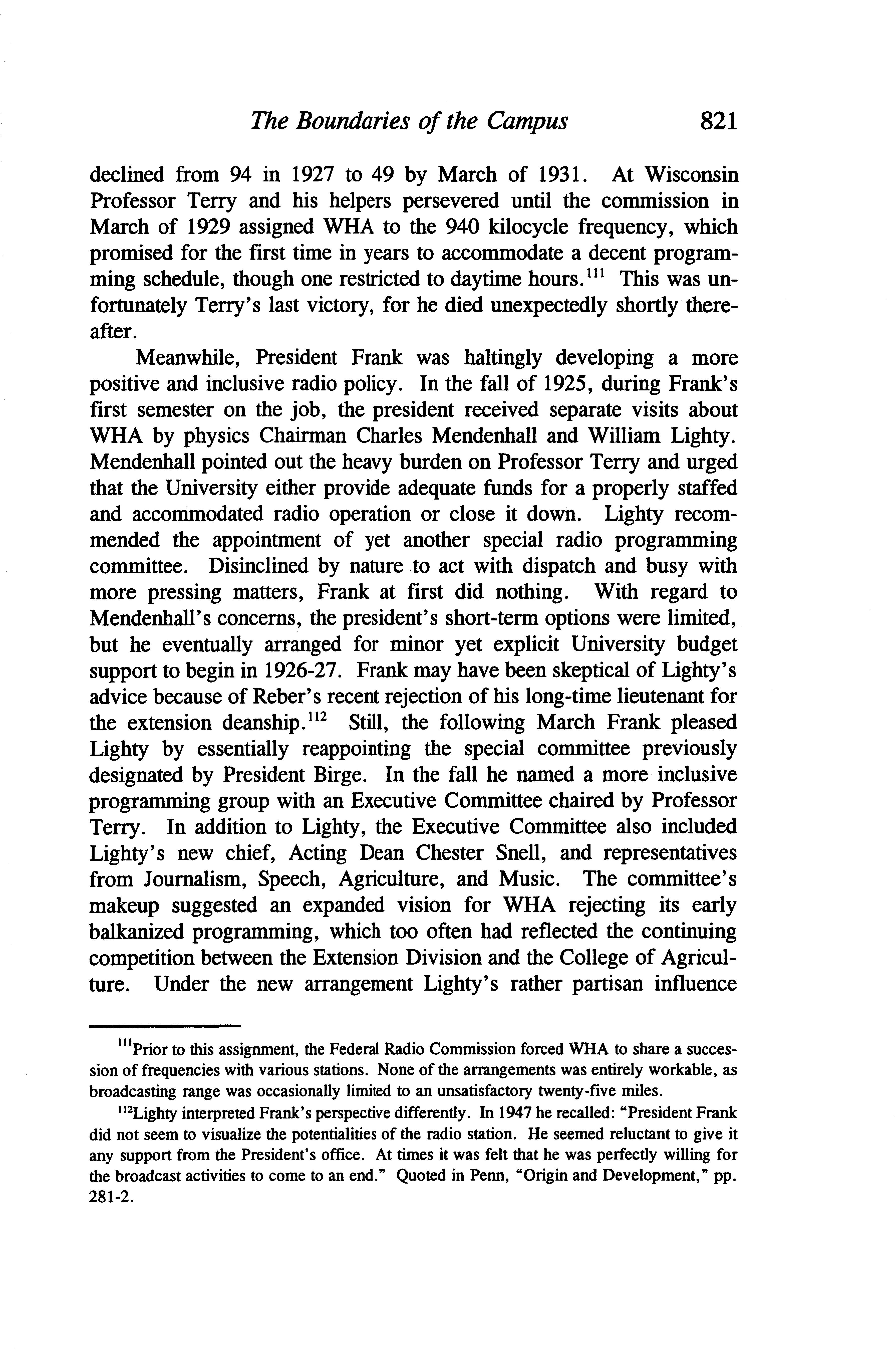 The Boundaries of the Campus 821

declined from 94 in 1927 to 49 by March of 1931. At Wisconsin Professor Terry and his helpers persevered until the commission in March of 1929 assigned WHA to the 940 kilocycle frequency, which promised for the first time in years to accommodate a decent programming schedule, though one restricted to daytime hours.$^{111}$ This was unfortunately Terry's last victory, for he died unexpectedly shortly thereafter.

Meanwhile, President Frank was haltingly developing a more positive and inclusive radio policy. In the fall of 1925, during Frank's first semester on the job, the president received separate visits about WHA by physics Chairman Charles Mendenhall and William Lighty. Mendenhall pointed out the heavy burden on Professor Terry and urged that the University either provide adequate funds for a properly staffed and accommodated radio operation or close it down. Lighty recommended the appointment of yet another special radio programming committee. Disinclined by nature to act with dispatch and busy with more pressing matters, Frank at first did nothing. With regard to Mendenhall's concerns, the president's short-term options were limited, but he eventually arranged for minor yet explicit University budget support to begin in 1926-27. Frank may have been skeptical of Lighty's advice because of Reber's recent rejection of his long-time lieutenant for the extension deanship.$^{112}$ Still, the following March Frank pleased Lighty by essentially reappointing the special committee previously designated by President Birge. In the fall he named a more inclusive programming group with an Executive Committee chaired by Professor Terry. In addition to Lighty, the Executive Committee also included Lighty's new chief, Acting Dean Chester Snell, and representatives from Journalism, Speech, Agriculture, and Music. The committee's makeup suggested an expanded vision for WHA rejecting its early balkanized programming, which too often had reflected the continuing competition between the Extension Division and the College of Agriculture. Under the new arrangement Lighty's rather partisan influence

$^{111}$Prior to this assignment, the Federal Radio Commission forced WHA to share a succession of frequencies with various stations. None of the arrangements was entirely workable, as broadcasting range was occasionally limited to an unsatisfactory twenty-five miles.

$^{112}$Lighty interpreted Frank's perspective differently. In 1947 he recalled: "President Frank did not seem to visualize the potentialities of the radio station. He seemed reluctant to give it any support from the President's office. At times it was felt that he was perfectly willing for the broadcast activities to come to an end." Quoted in Penn, "Origin and Development," pp. 281-2.